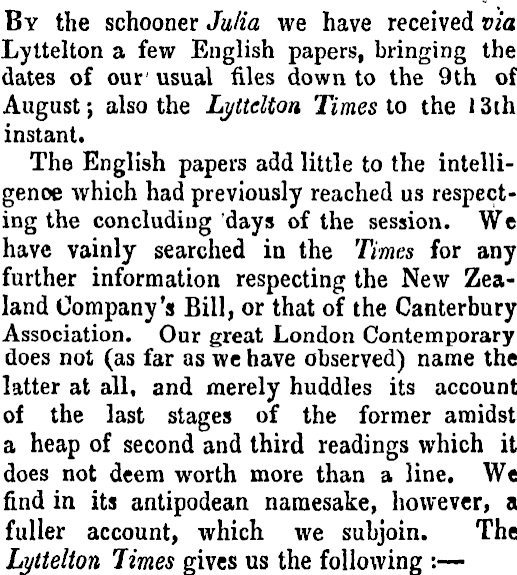 By the schooner Julia we have received via Lyttelton a few English papers, bringing the dates of our usual files down to the 9th of August; also the Lyttelton Times to the 13th instant.

The English papers add little to the intelligence which had previously reached us respecting the concluding days of the session. We have vainly searched in the Times for any further information respecting the New Zealand Company's Bill, or that of the Canterbury Association. Our great London Contemporary does not (as far as we have observed) name the latter at all, and merely huddles its account of the last stages of the former amidst a heap of second and third readings which it does not deem worth more than a line. We find in its antipodean namesake, however, a fuller account, which we subjoin. The Lyttelton Times gives us the following :—